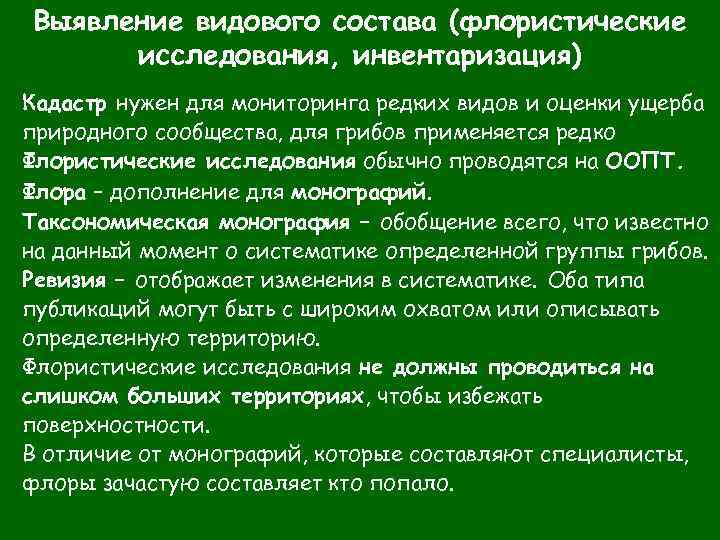 Выявление видового состава (флористические исследования, инвентаризация)

Кадастр нужен для мониторинга редких видов и оценки ущерба природного сообщества, для грибов применяется редко
Флористические исследования обычно проводятся на ООПТ.
Флора – дополнение для монографий.
Таксономическая монография – обобщение всего, что известно на данный момент о систематике определенной группы грибов.
Ревизия – отображает изменения в систематике. Оба типа публикаций могут быть с широким охватом или описывать определенную территорию.
Флористические исследования не должны проводиться на слишком больших территориях, чтобы избежать поверхностности.
В отличие от монографий, которые составляют специалисты, флоры зачастую составляет кто попало.